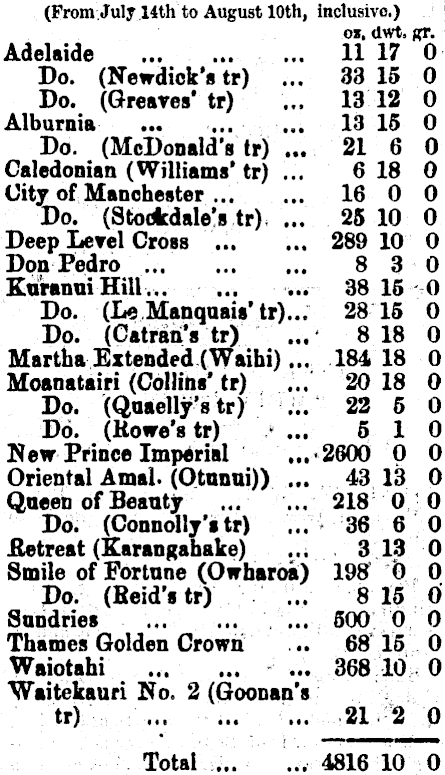 (From July 14th to August 10th, inclusive.)

| | oz. | dwt. | gr. |
|---|---|---|---|
| Adelaide | 11 | 17 | 0 |
| Do. (Newdick's tr) | 33 | 15 | 0 |
| Do. (Greaves' tr) | 13 | 12 | 0 |
| Alburnia | 13 | 15 | 0 |
| Do. (McDonald's tr) | 21 | 6 | 0 |
| Caledonian (Williams' tr) | 6 | 18 | 0 |
| City of Manchester | 16 | 0 | 0 |
| Do. (Stockdale's tr) | 25 | 10 | 0 |
| Deep Level Cross | 289 | 10 | 0 |
| Don Pedro | 8 | 3 | 0 |
| Kuranui Hill | 38 | 15 | 0 |
| Do. (Le Manquais' tr) | 28 | 15 | 0 |
| Do. (Catran's tr) | 8 | 18 | 0 |
| Martha Extended (Waihi) | 184 | 18 | 0 |
| Moanatairi (Collins' tr) | 20 | 18 | 0 |
| Do. (Quaelly's tr) | 22 | 5 | 0 |
| Do. (Rowe's tr) | 5 | 1 | 0 |
| New Prince Imperial | 2600 | 0 | 0 |
| Oriental Amal. (Otunui)) | 43 | 13 | 0 |
| Queen of Beauty | 218 | 0 | 0 |
| Do. (Connolly's tr) | 36 | 6 | 0 |
| Retreat (Karangahake) | 3 | 13 | 0 |
| Smile of Fortune (Owharoa) | 198 | 0 | 0 |
| Do. (Reid's tr) | 8 | 15 | 0 |
| Sundries | 500 | 0 | 0 |
| Thames Golden Crown | 68 | 15 | 0 |
| Waiotahi | 368 | 10 | 0 |
| Waitekauri No. 2 (Goonan's tr) | 21 | 2 | 0 |
| Total | 4816 | 10 | 0 |